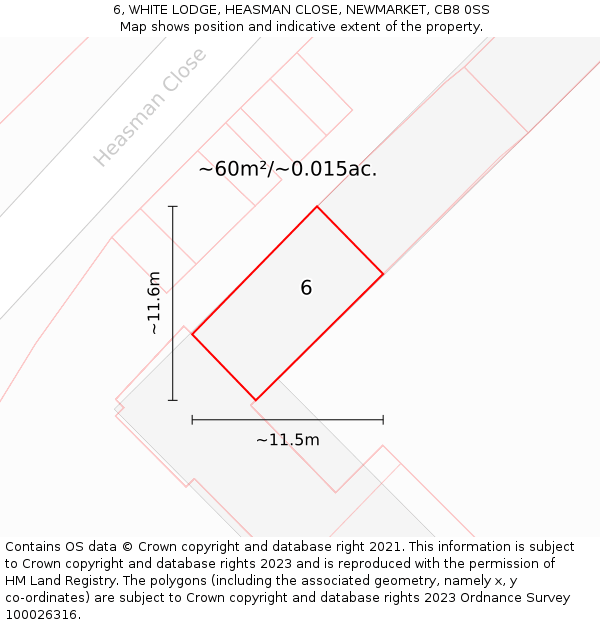 6, WHITE LODGE, HEASMAN CLOSE, NEWMARKET, CB8 0SS
Map shows position and indicative extent of the property.

Heasman Close

~60m²/~0.015ac.

~11.6m

6

~11.5m

Contains OS data © Crown copyright and database right 2021. This information is subject to Crown copyright and database rights 2023 and is reproduced with the permission of HM Land Registry. The polygons (including the associated geometry, namely x, y co-ordinates) are subject to Crown copyright and database rights 2023 Ordnance Survey 100026316.